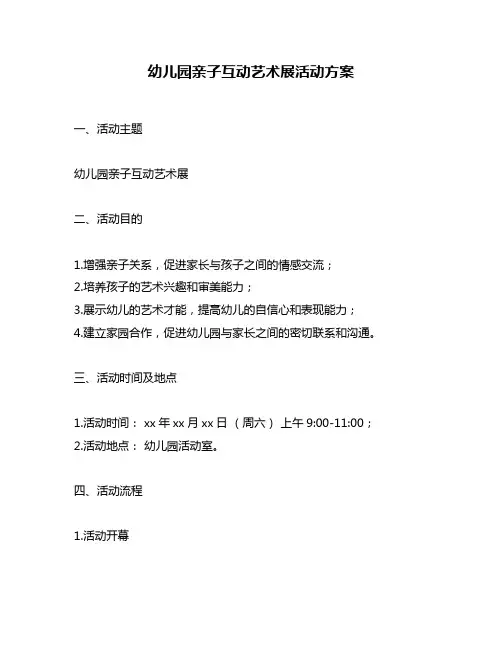 幼儿园亲子互动艺术展活动方案

一、活动主题

幼儿园亲子互动艺术展

二、活动目的

1.增强亲子关系，促进家长与孩子之间的情感交流；
2.培养孩子的艺术兴趣和审美能力；
3.展示幼儿的艺术才能，提高幼儿的自信心和表现能力；
4.建立家园合作，促进幼儿园与家长之间的密切联系和沟通。

三、活动时间及地点

1.活动时间： xx 年 xx 月 xx 日 （周六） 上午 9:00-11:00；
2.活动地点： 幼儿园活动室。

四、活动流程

1.活动开幕